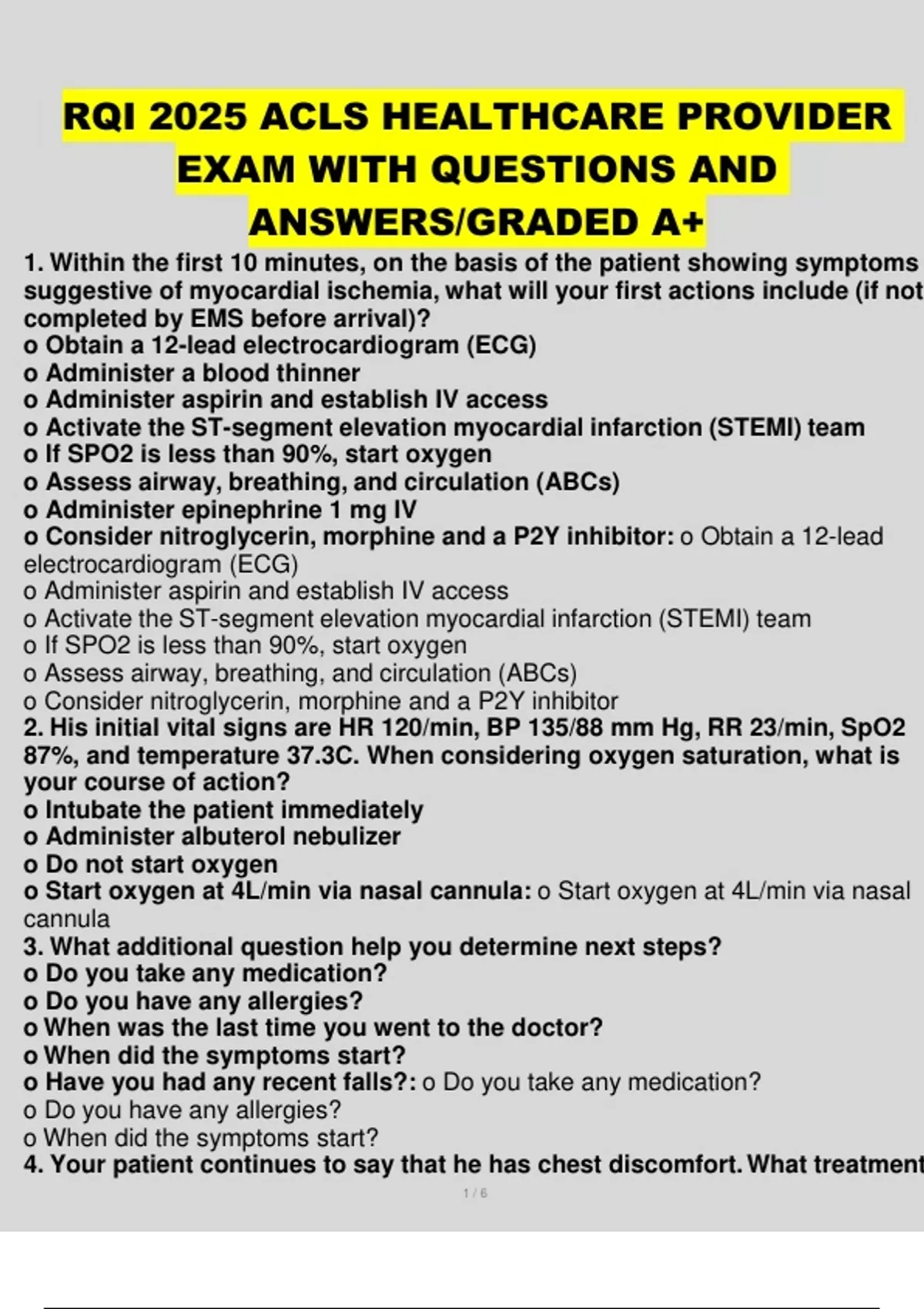 RQI 2025 ACLS HEALTHCARE PROVIDER EXAM WITH QUESTIONS AND ANSWERS/GRADED A+

1. Within the first 10 minutes, on the basis of the patient showing symptoms suggestive of myocardial ischemia, what will your first actions include (if not completed by EMS before arrival)?
o Obtain a 12-lead electrocardiogram (ECG)
o Administer a blood thinner
o Administer aspirin and establish IV access
o Activate the ST-segment elevation myocardial infarction (STEMI) team
o If SPO2 is less than 90%, start oxygen
o Assess airway, breathing, and circulation (ABCs)
o Administer epinephrine 1 mg IV
o Consider nitroglycerin, morphine and a P2Y inhibitor: o Obtain a 12-lead electrocardiogram (ECG)
o Administer aspirin and establish IV access
o Activate the ST-segment elevation myocardial infarction (STEMI) team
o If SPO2 is less than 90%, start oxygen
o Assess airway, breathing, and circulation (ABCs)
o Consider nitroglycerin, morphine and a P2Y inhibitor
2. His initial vital signs are HR 120/min, BP 135/88 mm Hg, RR 23/min, SpO2 87%, and temperature 37.3C. When considering oxygen saturation, what is your course of action?
o Intubate the patient immediately
o Administer albuterol nebulizer
o Do not start oxygen
o Start oxygen at 4L/min via nasal cannula: o Start oxygen at 4L/min via nasal cannula
3. What additional question help you determine next steps?
o Do you take any medication?
o Do you have any allergies?
o When was the last time you went to the doctor?
o When did the symptoms start?
o Have you had any recent falls?: o Do you take any medication?
o Do you have any allergies?
o When did the symptoms start?
4. Your patient continues to say that he has chest discomfort. What treatment

1 / 6